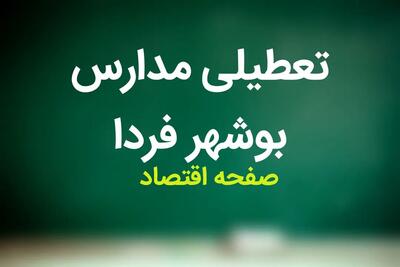 تعطیلی مدارس
بوشهر فردا
صفحه اقتصاد